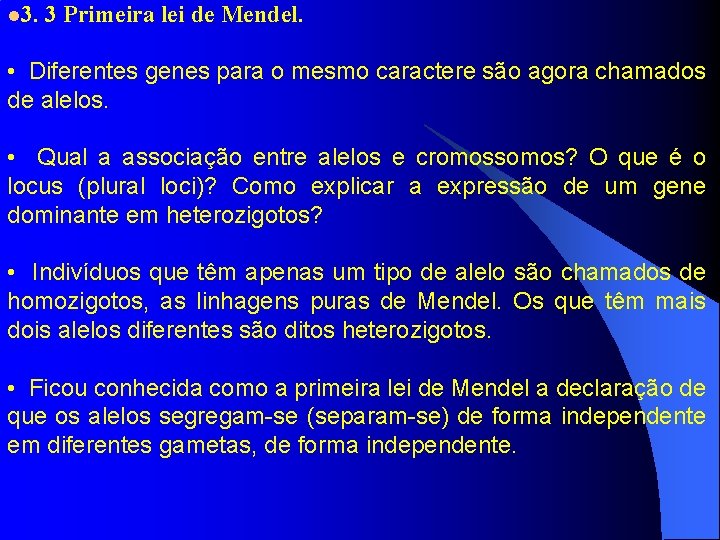 3. 3 Primeira lei de Mendel.

• Diferentes genes para o mesmo caractere são agora chamados de alelos.

• Qual a associação entre alelos e cromossomos? O que é o locus (plural loci)? Como explicar a expressão de um gene dominante em heterozigotos?

• Indivíduos que têm apenas um tipo de alelo são chamados de homozigotos, as linhagens puras de Mendel. Os que têm mais dois alelos diferentes são ditos heterozigotos.

• Ficou conhecida como a primeira lei de Mendel a declaração de que os alelos segregam-se (separam-se) de forma independente em diferentes gametas, de forma independente.